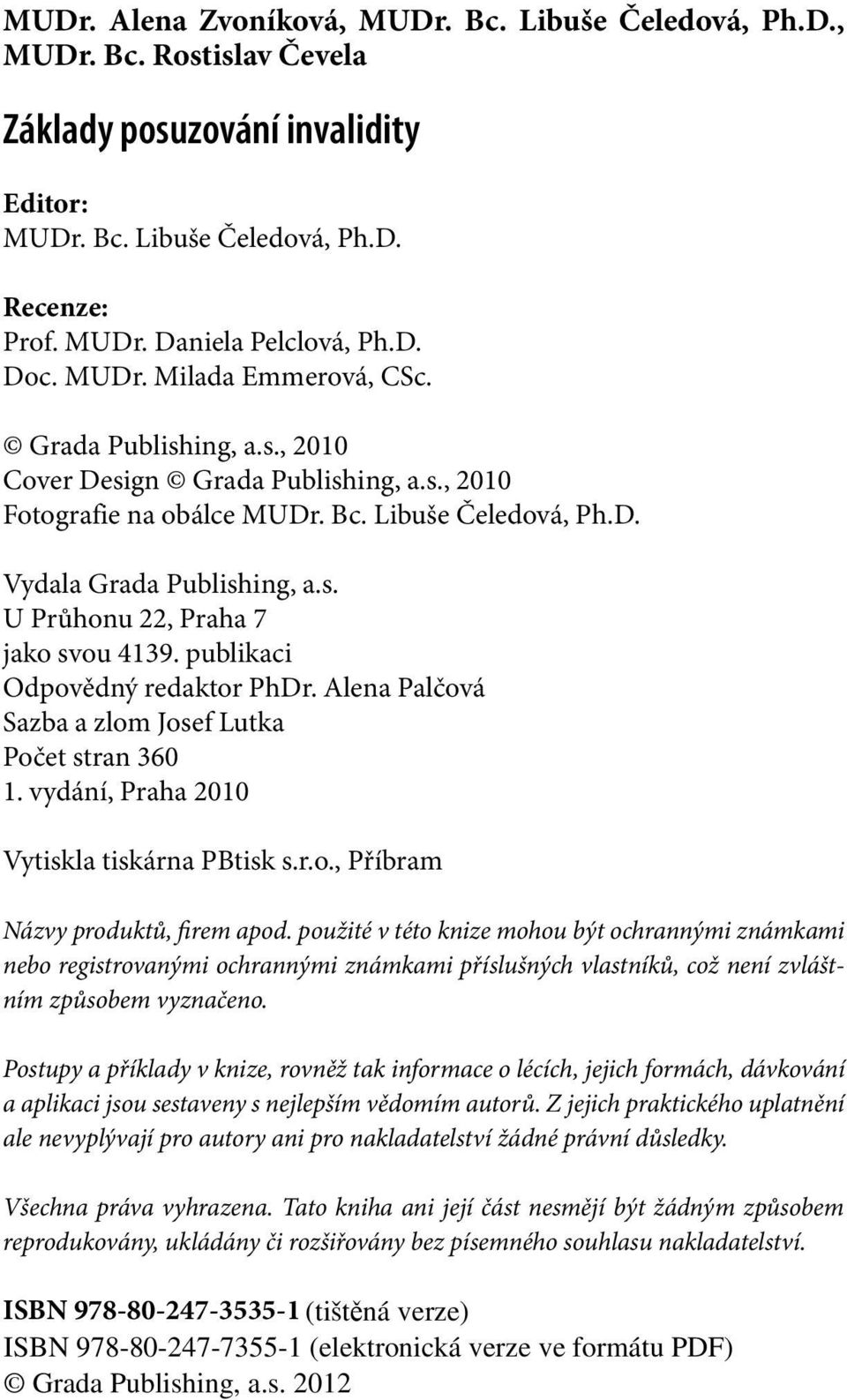 MUDr. Alena Zvoníková, MUDr. Bc. Libuše Čeledová, Ph.D., MUDr. Bc. Rostislav Čevela

Základy posuzování invalidity

Editor:
MUDr. Bc. Libuše Čeledová, Ph.D.

Recenze:
Prof. MUDr. Daniela Pelclová, Ph.D.
Doc. MUDr. Milada Emmerová, CSc.

© Grada Publishing, a.s., 2010
Cover Design © Grada Publishing, a.s., 2010
Fotografie na obálce MUDr. Bc. Libuše Čeledová, Ph.D.

Vydala Grada Publishing, a.s.
U Průhonu 22, Praha 7
jako svou 4139. publikaci
Odpovědný redaktor PhDr. Alena Palčová
Sazba a zlom Josef Lutka
Počet stran 360
1. vydání, Praha 2010

Vytiskla tiskárna PBtisk s.r.o., Příbram

Názvy produktů, firem apod. použité v této knize mohou být ochrannými známkami nebo registrovanými ochrannými známkami příslušných vlastníků, což není zvláštním způsobem vyznačeno.

Postupy a příklady v knize, rovněž tak informace o lécích, jejich formách, dávkování a aplikaci jsou sestaveny s nejlepším vědomím autorů. Z jejich praktického uplatnění ale nevyplývají pro autory ani pro nakladatelství žádné právní důsledky.

Všechna práva vyhrazena. Tato kniha ani její část nesmějí být žádným způsobem reprodukovány, ukládány či rozšiřovány bez písemného souhlasu nakladatelství.

ISBN 978-80-247-3535-1 (tištěná verze)
ISBN 978-80-247-7355-1 (elektronická verze ve formátu PDF)
© Grada Publishing, a.s. 2012